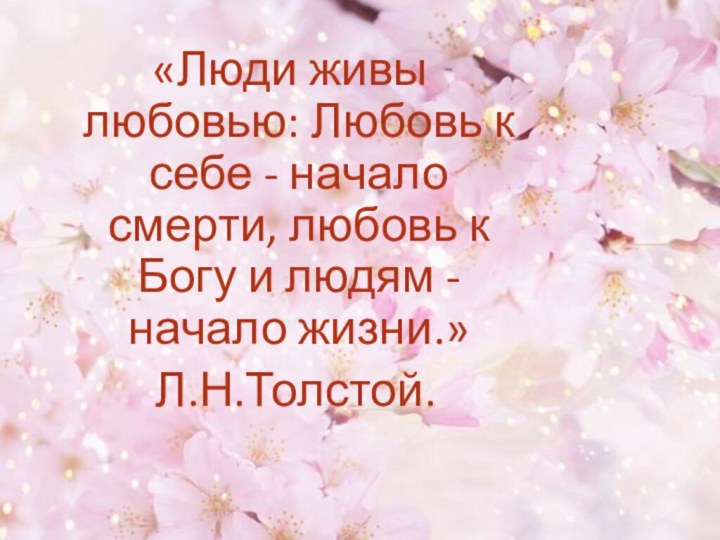 «Люди живы любовью: Любовь к себе - начало смерти, любовь к Богу и людям - начало жизни.»

Л.Н.Толстой.